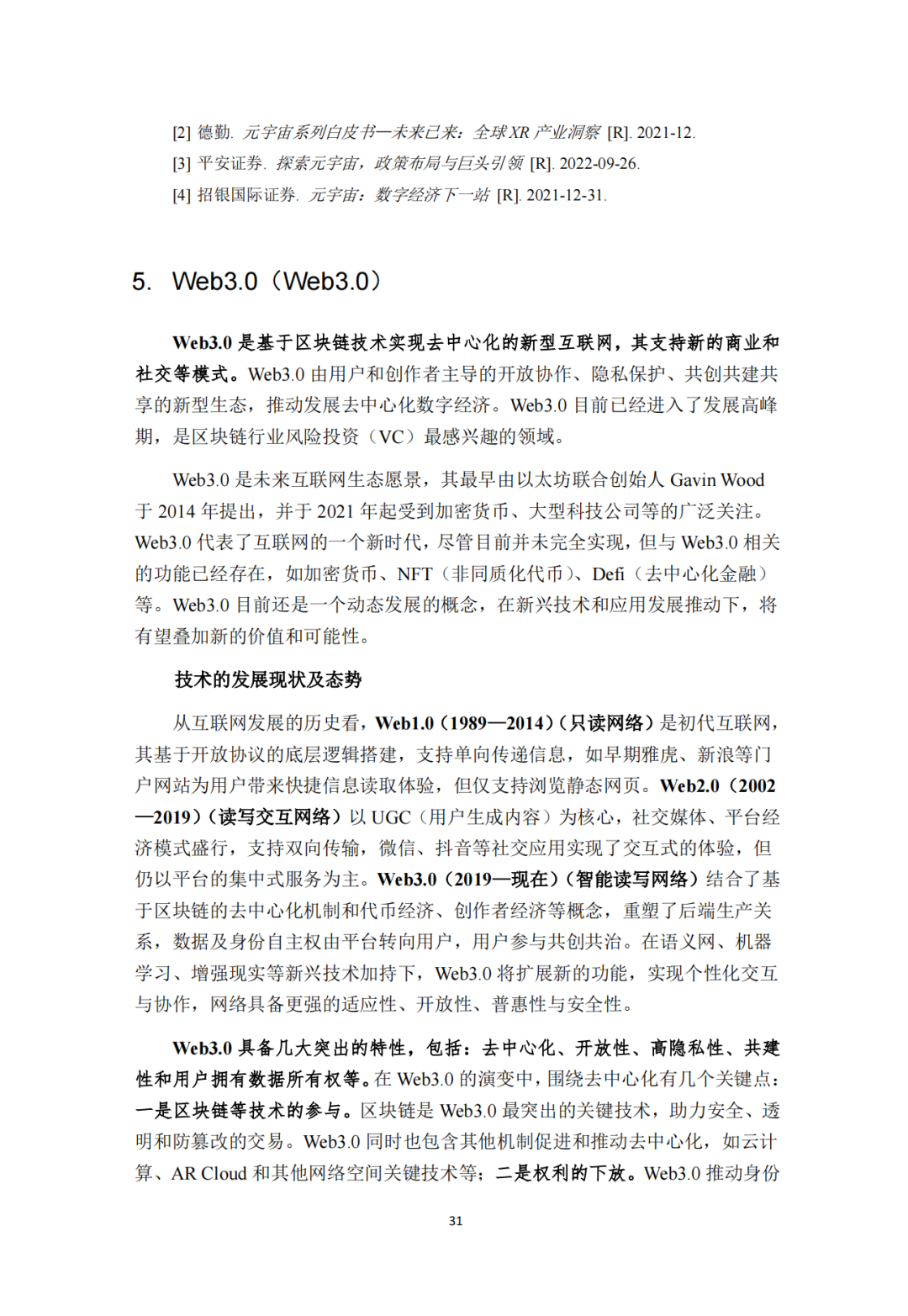 [2] 德勤. 元宇宙系列白皮书—未来已来：全球XR产业洞察 [R]. 2021-12.
[3] 平安证券. 探索元宇宙，政策布局与巨头引领 [R]. 2022-09-26.
[4] 招银国际证券. 元宇宙：数字经济下一站 [R]. 2021-12-31.

5. Web3.0（Web3.0）

Web3.0 是基于区块链技术实现去中心化的新型互联网，其支持新的商业和社交等模式。Web3.0 由用户和创作者主导的开放协作、隐私保护、共创共建共享的新型生态，推动发展去中心化数字经济。Web3.0 目前已经进入了发展高峰期，是区块链行业风险投资（VC）最感兴趣的领域。

Web3.0 是未来互联网生态愿景，其最早由以太坊联合创始人 Gavin Wood 于 2014 年提出，并于 2021 年起受到加密货币、大型科技公司等的广泛关注。Web3.0 代表了互联网的一个新时代，尽管目前并未完全实现，但与 Web3.0 相关的功能已经存在，如加密货币、NFT（非同质化代币）、Defi（去中心化金融）等。Web3.0 目前还是一个动态发展的概念，在新兴技术和应用发展推动下，将有望叠加新的价值和可能性。

技术的发展现状及态势

从互联网发展的历史看，Web1.0（1989—2014）（只读网络）是初代互联网，其基于开放协议的底层逻辑搭建，支持单向传递信息，如早期雅虎、新浪等门户网站为用户带来快捷信息读取体验，但仅支持浏览静态网页。Web2.0（2002—2019）（读写交互网络）以 UGC（用户生成内容）为核心，社交媒体、平台经济模式盛行，支持双向传输，微信、抖音等社交应用实现了交互式的体验，但仍以平台的集中式服务为主。Web3.0（2019—现在）（智能读写网络）结合了基于区块链的去中心化机制和代币经济、创作者经济等概念，重塑了后端生产关系，数据及身份自主权由平台转向用户，用户参与共创共治。在语义网、机器学习、增强现实等新兴技术加持下，Web3.0 将扩展新的功能，实现个性化交互与协作，网络具备更强的适应性、开放性、普惠性与安全性。

Web3.0 具备几大突出的特性，包括：去中心化、开放性、高隐私性、共建性和用户拥有数据所有权等。在 Web3.0 的演变中，围绕去中心化有几个关键点：一是区块链等技术的参与。区块链是 Web3.0 最突出的关键技术，助力安全、透明和防篡改的交易。Web3.0 同时也包含其他机制促进和推动去中心化，如云计算、AR Cloud 和其他网络空间关键技术等；二是权利的下放。Web3.0 推动身份

31